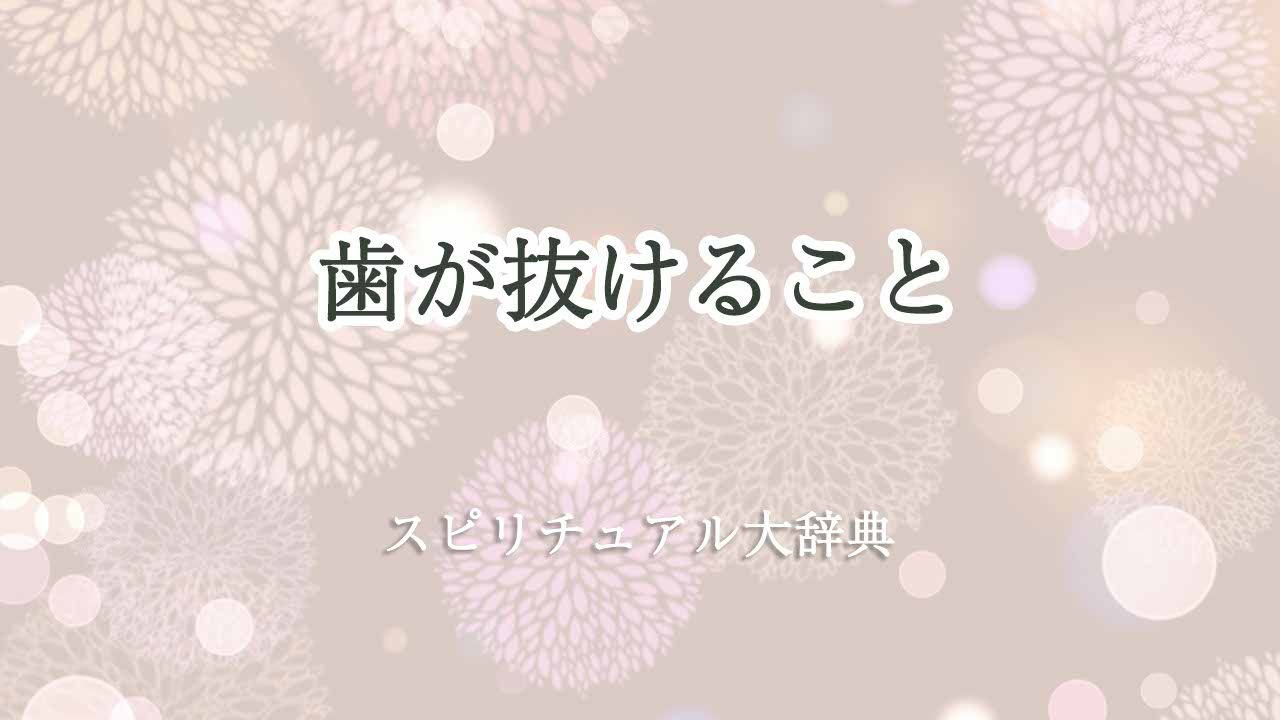 歯が抜けること

スピリチュアル大辞典